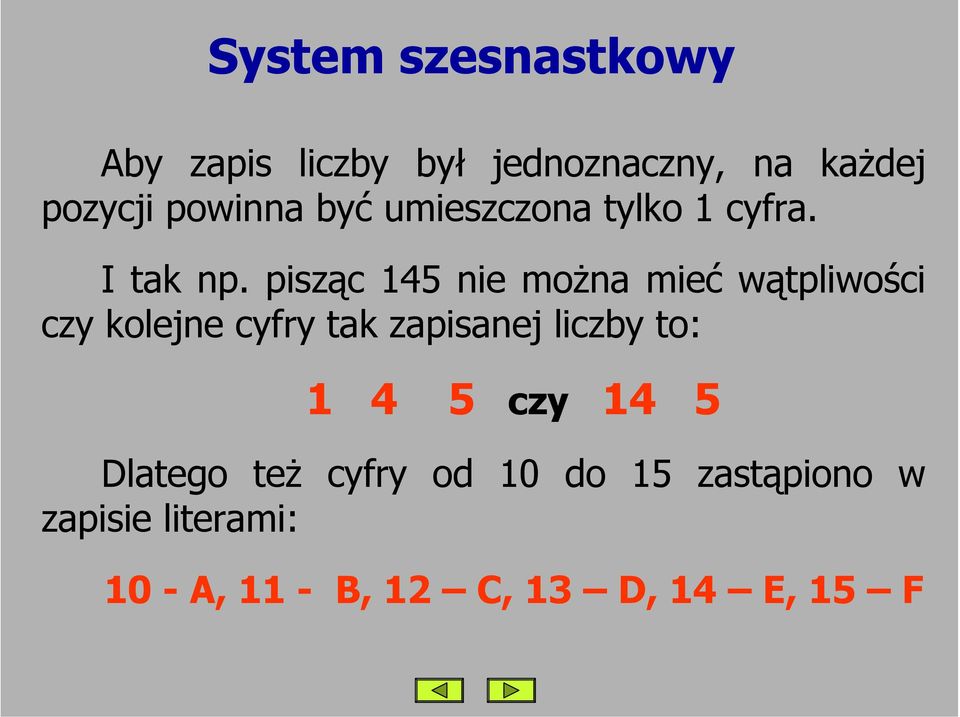 System szesnastkowy

Aby zapis liczby był jednoznaczny, na każdej pozycji powinna być umieszczona tylko 1 cyfra.

I tak np. pisząc 145 nie można mieć wątpliwości czy kolejne cyfry tak zapisanej liczby to:

1 4 5 czy 14 5

Dlatego też cyfry od 10 do 15 zastąpiono w zapisie literami:

10 - A, 11 - B, 12 – C, 13 – D, 14 – E, 15 – F